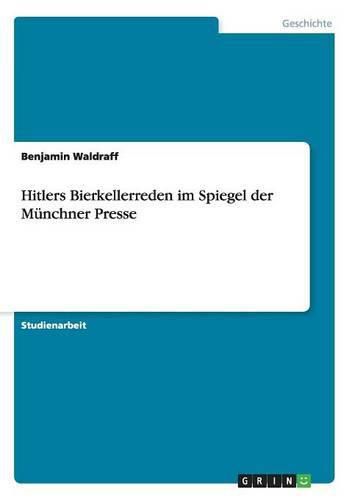 Geschichte

Benjamin Waldraff

Hitlers Bierkellerreden im Spiegel der Münchner Presse

Studienarbeit

GRIN